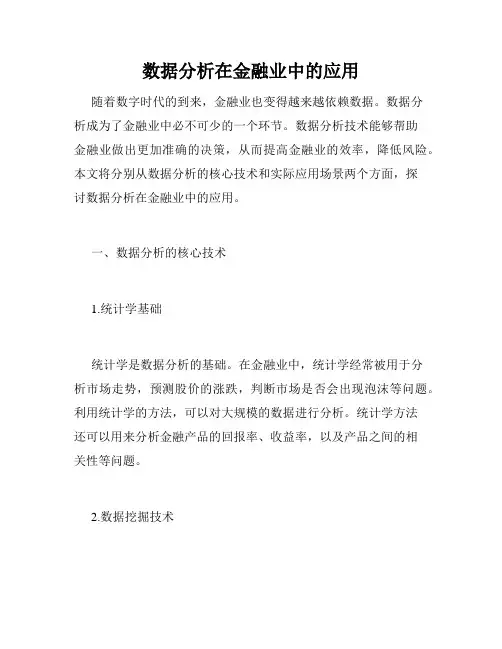 数据分析在金融业中的应用

随着数字时代的到来，金融业也变得越来越依赖数据。数据分析成为了金融业中必不可少的一个环节。数据分析技术能够帮助金融业做出更加准确的决策，从而提高金融业的效率，降低风险。本文将分别从数据分析的核心技术和实际应用场景两个方面，探讨数据分析在金融业中的应用。

一、数据分析的核心技术

1.统计学基础

统计学是数据分析的基础。在金融业中，统计学经常被用于分析市场走势，预测股价的涨跌，判断市场是否会出现泡沫等问题。利用统计学的方法，可以对大规模的数据进行分析。统计学方法还可以用来分析金融产品的回报率、收益率，以及产品之间的相关性等问题。

2.数据挖掘技术